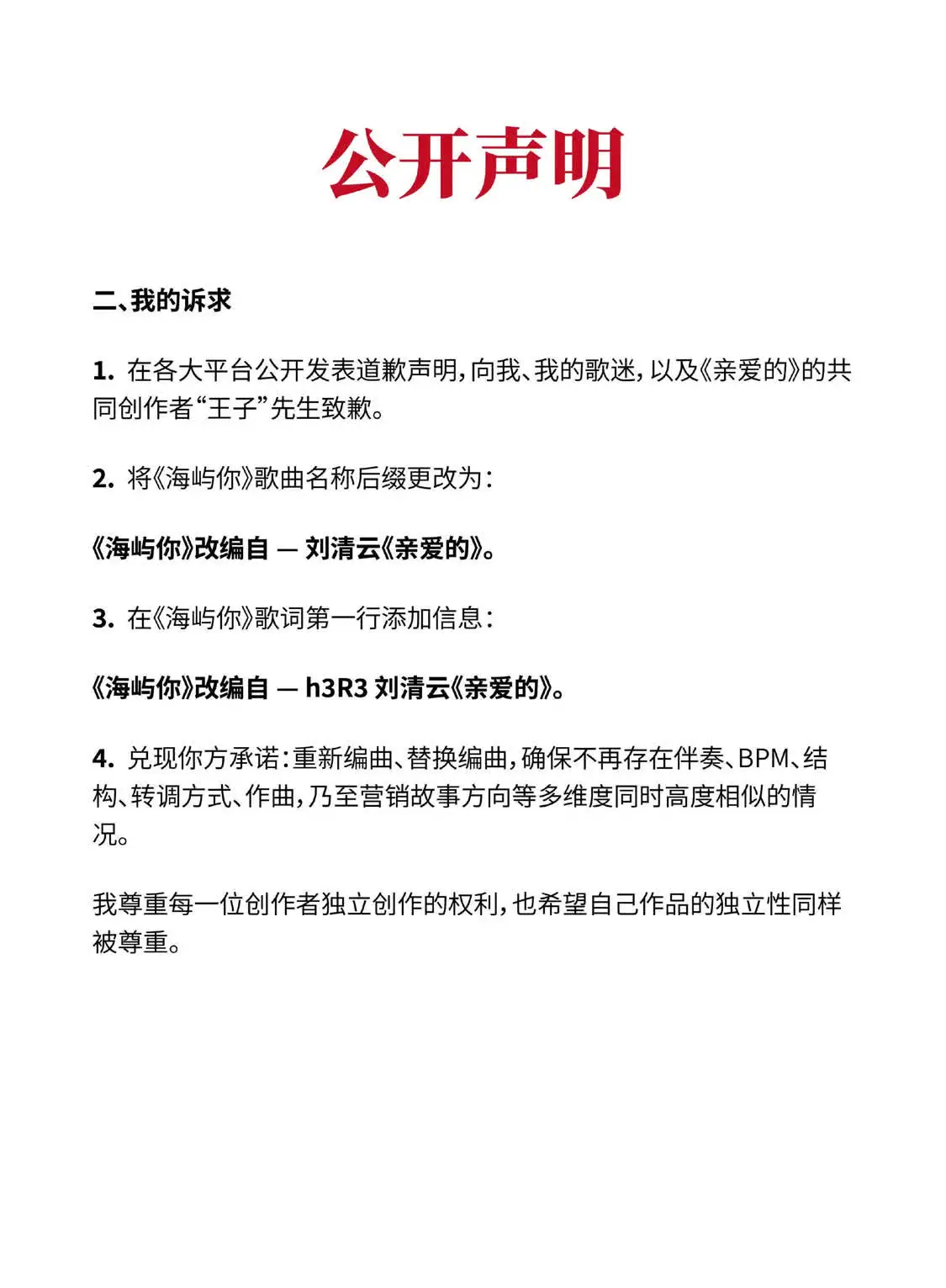 公开声明

二、我的诉求

1. 在各大平台公开发表道歉声明，向我、我的歌迷，以及《亲爱的》的共同创作者“王子”先生致歉。

2. 将《海屿你》歌曲名称后缀更改为：

《海屿你》改编自 — 刘清云《亲爱的》。

3. 在《海屿你》歌词第一行添加信息：

《海屿你》改编自 — h3R3 刘清云《亲爱的》。

4. 兑现你方承诺：重新编曲、替换编曲，确保不再存在伴奏、BPM、结构、转调方式、作曲，乃至营销故事方向等多维度同时高度相似的情况。

我尊重每一位创作者独立创作的权利，也希望自己作品的独立性同样被尊重。